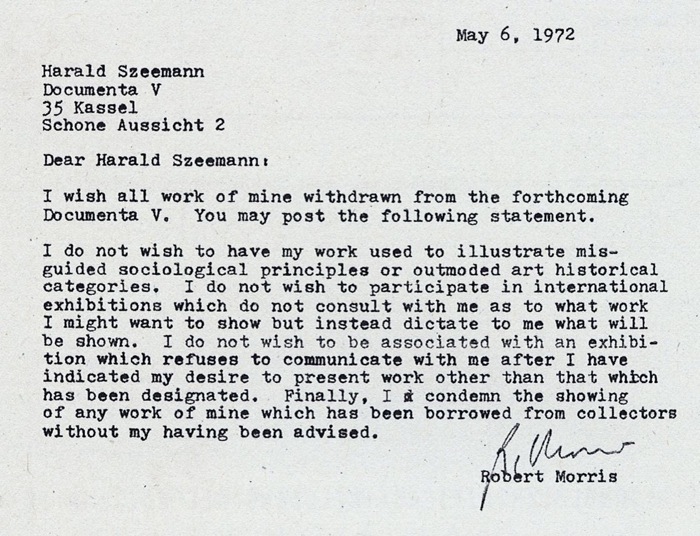 May 6, 1972

Harald Szeemann
Documenta V
35 Kassel
Schone Aussicht 2

Dear Harald Szeemann:

I wish all work of mine withdrawn from the forthcoming Documenta V. You may post the following statement.

I do not wish to have my work used to illustrate misguided sociological principles or outmoded art historical categories. I do not wish to participate in international exhibitions which do not consult with me as to what work I might want to show but instead dictate to me what will be shown. I do not wish to be associated with an exhibition which refuses to communicate with me after I have indicated my desire to present work other than that which has been designated. Finally, I condemn the showing of any work of mine which has been borrowed from collectors without my having been advised.

R. Morris

Robert Morris